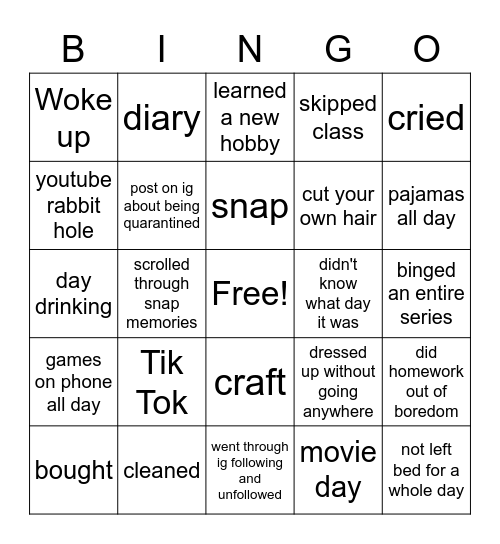 | B | I | N | G | O |
|---|---|---|---|---|
| Woke up | diary | learned a new hobby | skipped class | cried |
| youtube rabbit hole | post on ig about being quarantined | snap | cut your own hair | pajamas all day |
| day drinking | scrolled through snap memories | Free! | didn't know what day it was | binged an entire series |
| games on phone all day | Tik Tok | craft | dressed up without going anywhere | did homework out of boredom |
| bought | cleaned | went through ig following and unfollowed | movie day | not left bed for a whole day |